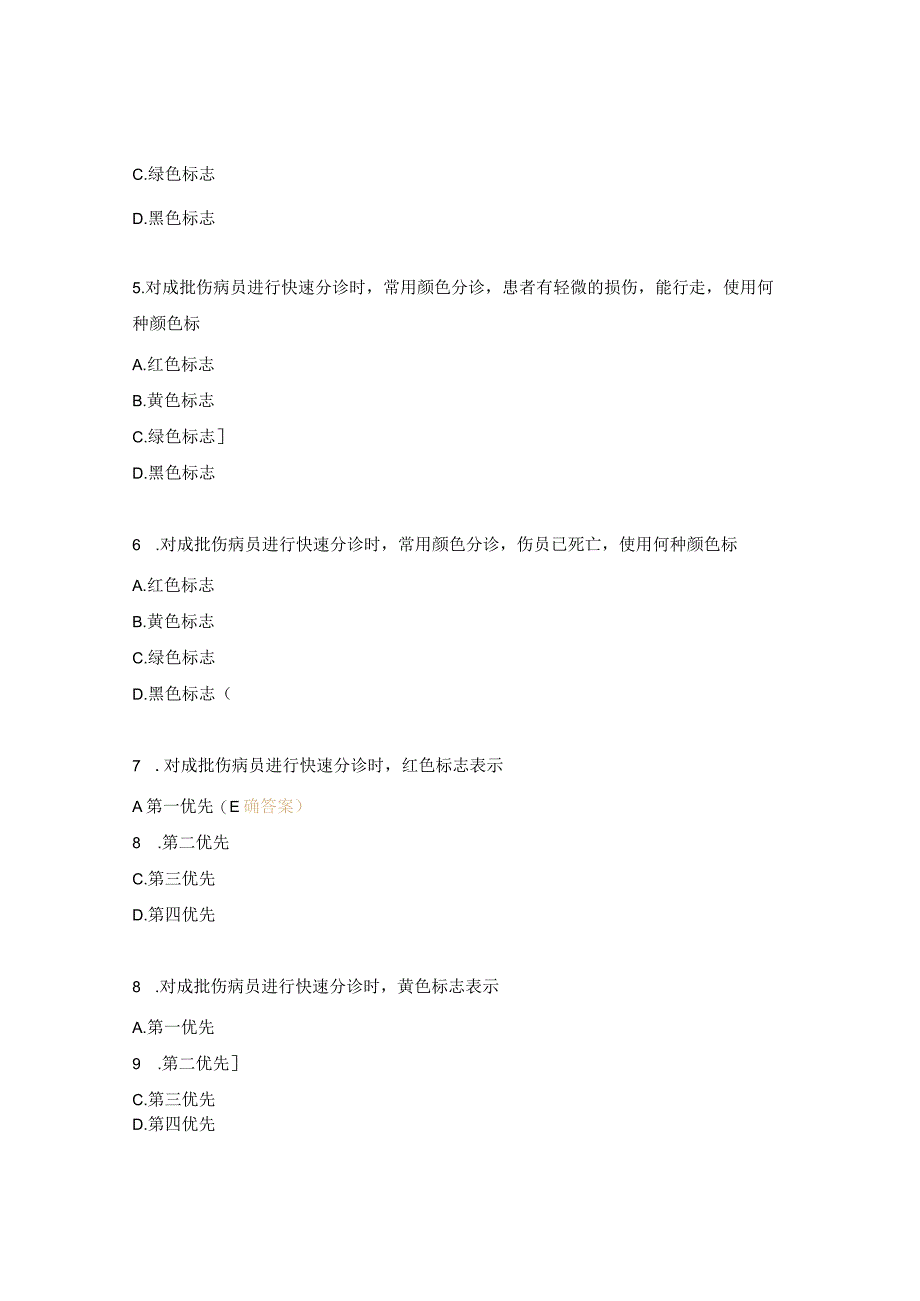 C.绿色标志

D.黑色标志

5.对成批伤病员进行快速分诊时，常用颜色分诊，患者有轻微的损伤，能行走，使用何种颜色标

A.红色标志

B.黄色标志

C.绿色标志］

D.黑色标志

6 .对成批伤病员进行快速分诊时，常用颜色分诊，伤员已死亡，使用何种颜色标

A.红色标志

B.黄色标志

C.绿色标志

D.黑色标志（

7 . 对成批伤病员进行快速分诊时，红色标志表示

A 第一优先（E 确答案）

8 .第二优先

C.第三优先

D.第四优先

8 .对成批伤病员进行快速分诊时，黄色标志表示

A.第一优先

9 .第二优先］

C.第三优先

D.第四优先